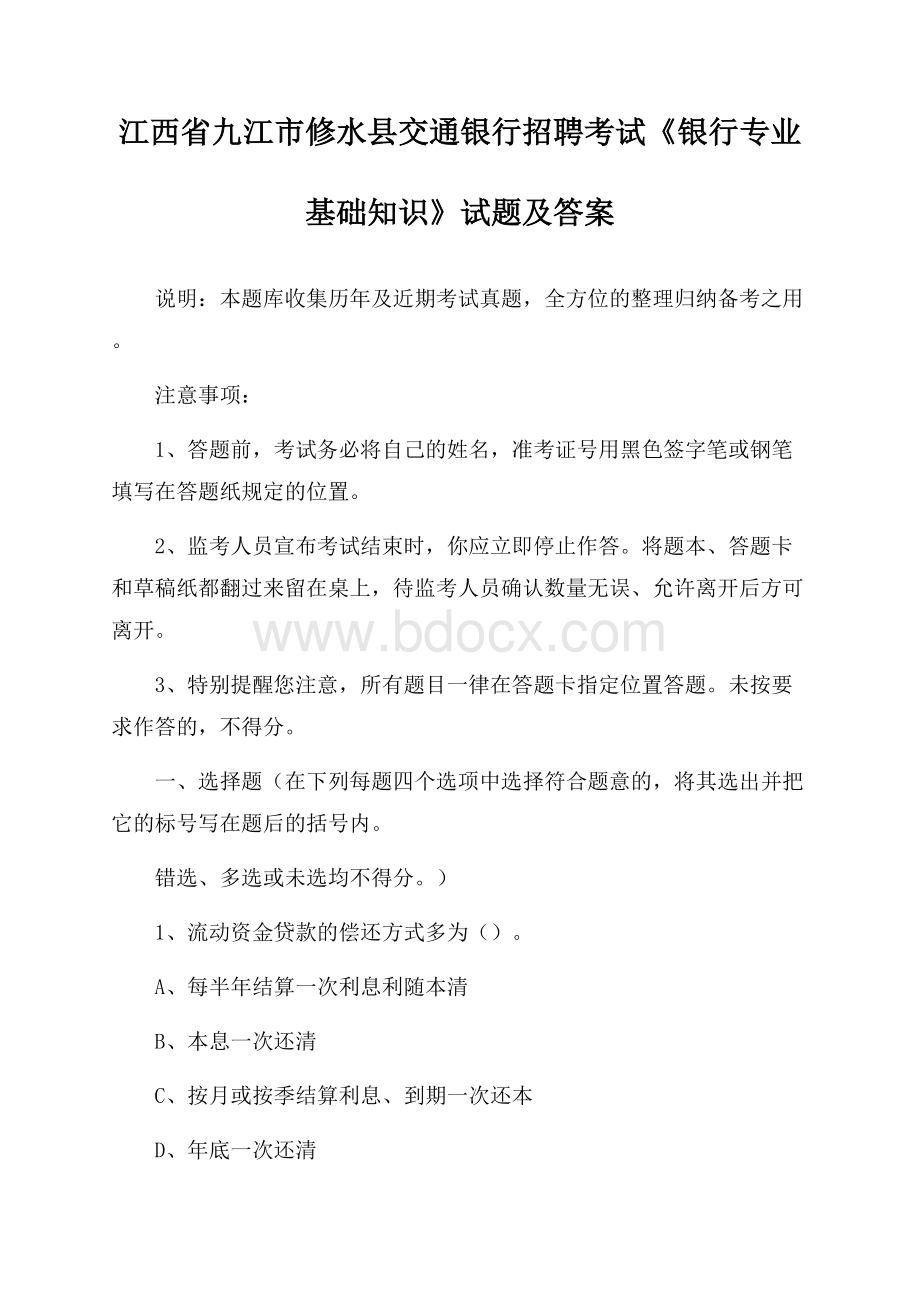 江西省九江市修水县交通银行招聘考试《银行专业基础知识》试题及答案

说明：本题库收集历年及近期考试真题，全方位的整理归纳备考之用。

注意事项：

1、答题前，考试务必将自己的姓名，准考证号用黑色签字笔或钢笔填写在答题纸规定的位置。

2、监考人员宣布考试结束时，你应立即停止作答。将题本、答题卡和草稿纸都翻过来留在桌上，待监考人员确认数量无误、允许离开后方可离开。

www.bdocx.com

3、特别提醒您注意，所有题目一律在答题卡指定位置答题。未按要求作答的，不得分。

一、选择题（在下列每题四个选项中选择符合题意的，将其选出并把它的标号写在题后的括号内。

错选、多选或未选均不得分。）

1、流动资金贷款的偿还方式多为（）。

A、每半年结算一次利息利随本清

B、本息一次还清

C、按月或按季结算利息、到期一次还本

D、年底一次还清